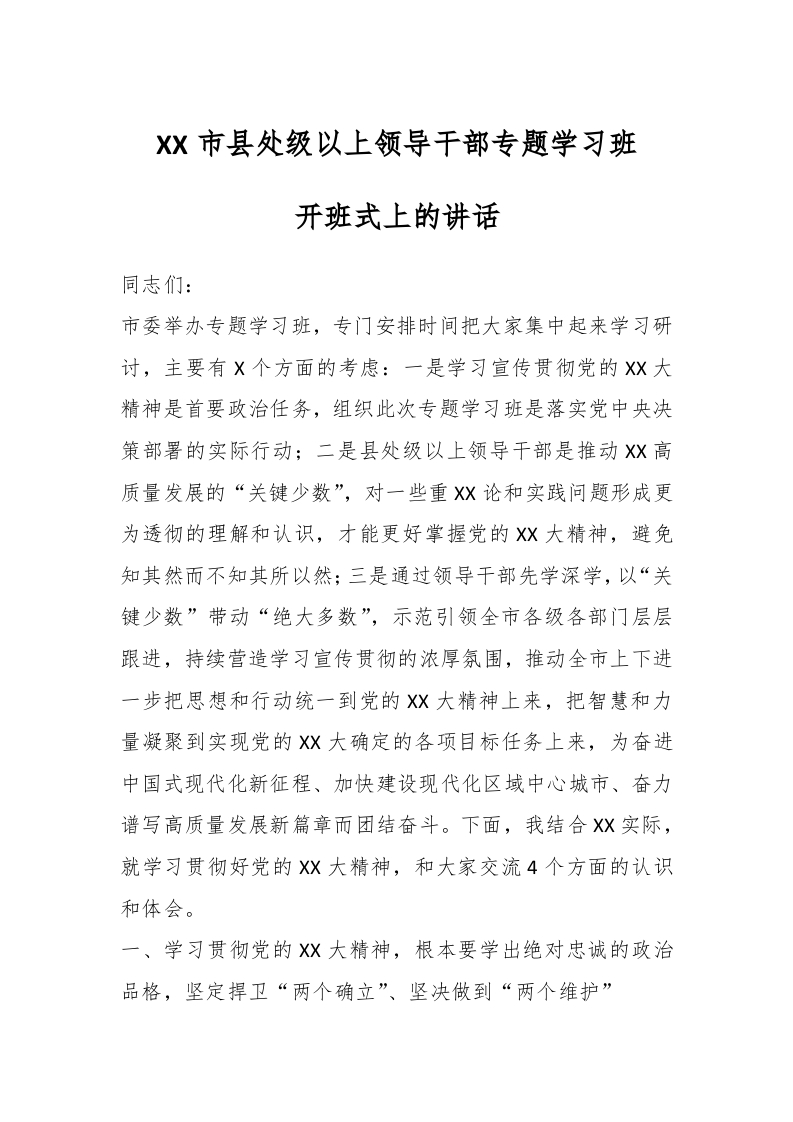 XX 市县处级以上领导干部专题学习班

开班式上的讲话

同志们：

市委举办专题学习班，专门安排时间把大家集中起来学习研讨，主要有 X 个方面的考虑：一是学习宣传贯彻党的 XX 大精神是首要政治任务，组织此次专题学习班是落实党中央决策部署的实际行动；二是县处级以上领导干部是推动 XX 高质量发展的“关键少数”，对一些重 XX 论和实践问题形成更为透彻的理解和认识，才能更好掌握党的 XX 大精神，避免知其然而不知其所以然；三是通过领导干部先学深学，以“关键少数”带动“绝大多数”，示范引领全市各级各部门层层跟进，持续营造学习宣传贯彻的浓厚氛围，推动全市上下进一步把思想和行动统一到党的 XX 大精神上来，把智慧和力量凝聚到实现党的 XX 大确定的各项目标任务上来，为奋进中国式现代化新征程、加快建设现代化区域中心城市、奋力谱写高质量发展新篇章而团结奋斗。下面，我结合 XX 实际，就学习贯彻好党的 XX 大精神，和大家交流 4 个方面的认识和体会。

一、学习贯彻党的 XX 大精神，根本要学出绝对忠诚的政治品格，坚定捍卫“两个确立”、坚决做到“两个维护”